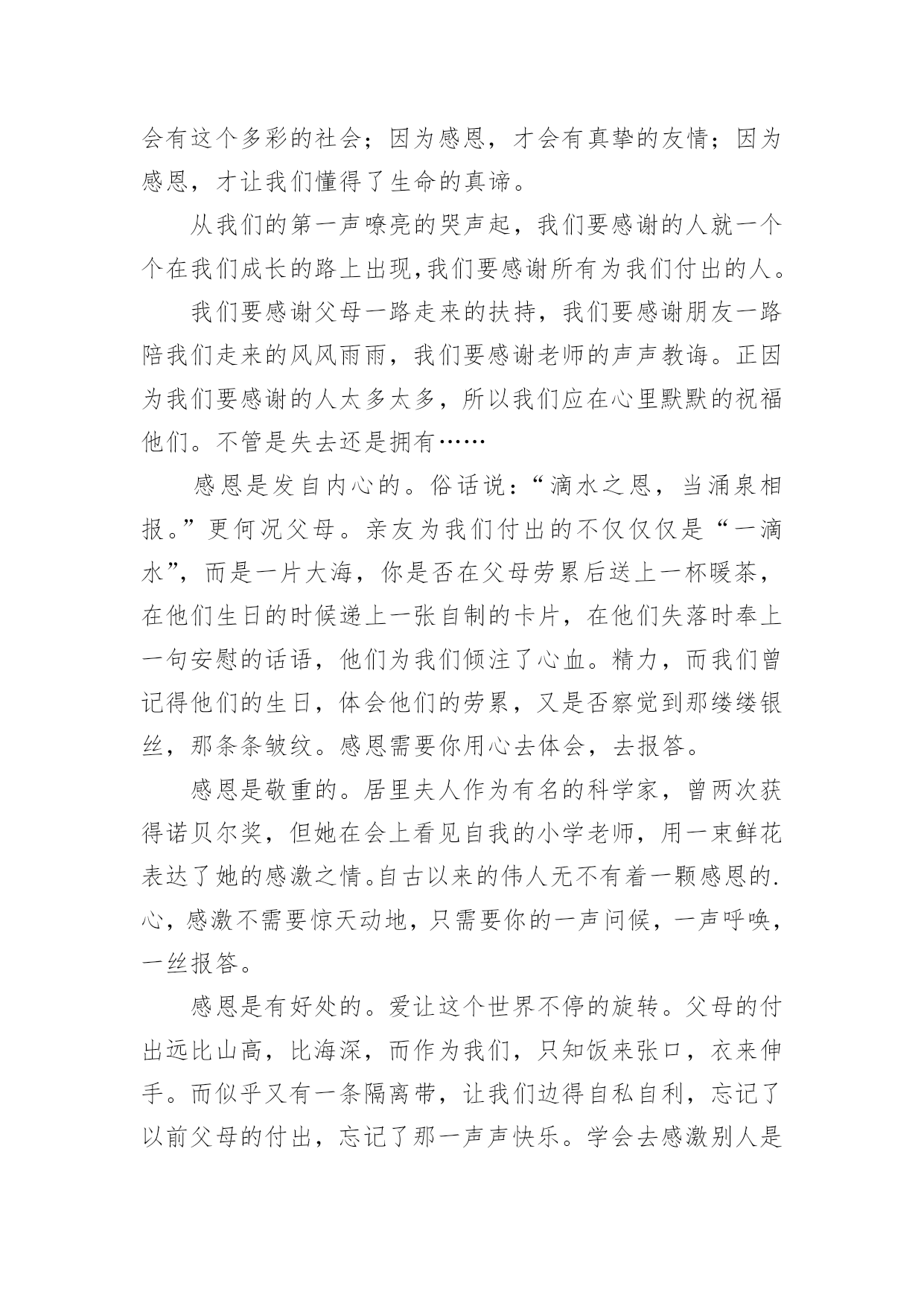 会有这个多彩的社会；因为感恩，才会有真挚的友情；因为感恩，才让我们懂得了生命的真谛。

从我们的第一声嘹亮的哭声起，我们要感谢的人就一个个在我们成长的路上出现,我们要感谢所有为我们付出的人。

我们要感谢父母一路走来的扶持，我们要感谢朋友一路陪我们走来的风风雨雨，我们要感谢老师的声声教诲。正因为我们要感谢的人太多太多，所以我们应在心里默默的祝福他们。不管是失去还是拥有……

感恩是发自内心的。俗话说：“滴水之恩，当涌泉相报。”更何况父母。亲友为我们付出的不仅仅仅是“一滴水”，而是一片大海，你是否在父母劳累后送上一杯暖茶，在他们生日的时候递上一张自制的卡片，在他们失落时奉上一句安慰的话语，他们为我们倾注了心血。精力，而我们曾记得他们的生日，体会他们的劳累，又是否察觉到那缕缕银丝，那条条皱纹。感恩需要你用心去体会，去报答。

感恩是敬重的。居里夫人作为有名的科学家，曾两次获得诺贝尔奖，但她在会上看见自我的小学老师，用一束鲜花表达了她的感激之情。自古以来的伟人无不有着一颗感恩的.心，感激不需要惊天动地，只需要你的一声问候，一声呼唤，一丝报答。

感恩是有好处的。爱让这个世界不停的旋转。父母的付出远比山高，比海深，而作为我们，只知饭来张口，衣来伸手。而似乎又有一条隔离带，让我们边得自私自利，忘记了以前父母的付出，忘记了那一声声快乐。学会去感激别人是